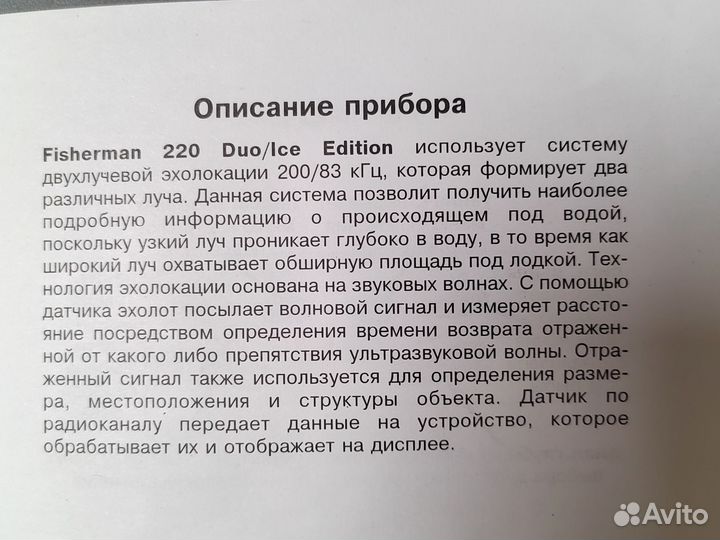 Описание прибора

Fisherman 220 Duo/Ice Edition использует систему двухлучевой эхолокации 200/83 кГц, которая формирует два различных луча. Данная система позволит получить наиболее подробную информацию о происходящем под водой, поскольку узкий луч проникает глубоко в воду, в то время как широкий луч охватывает обширную площадь под лодкой. Технология эхолокации основана на звуковых волнах. С помощью датчика эхолот посылает волновой сигнал и измеряет расстояние посредством определения времени возврата отраженной от какого либо препятствия ультразвуковой волны. Отраженный сигнал также используется для определения размера, местоположения и структуры объекта. Датчик по радиоканалу передает данные на устройство, которое обрабатывает их и отображает на дисплее.

Avito